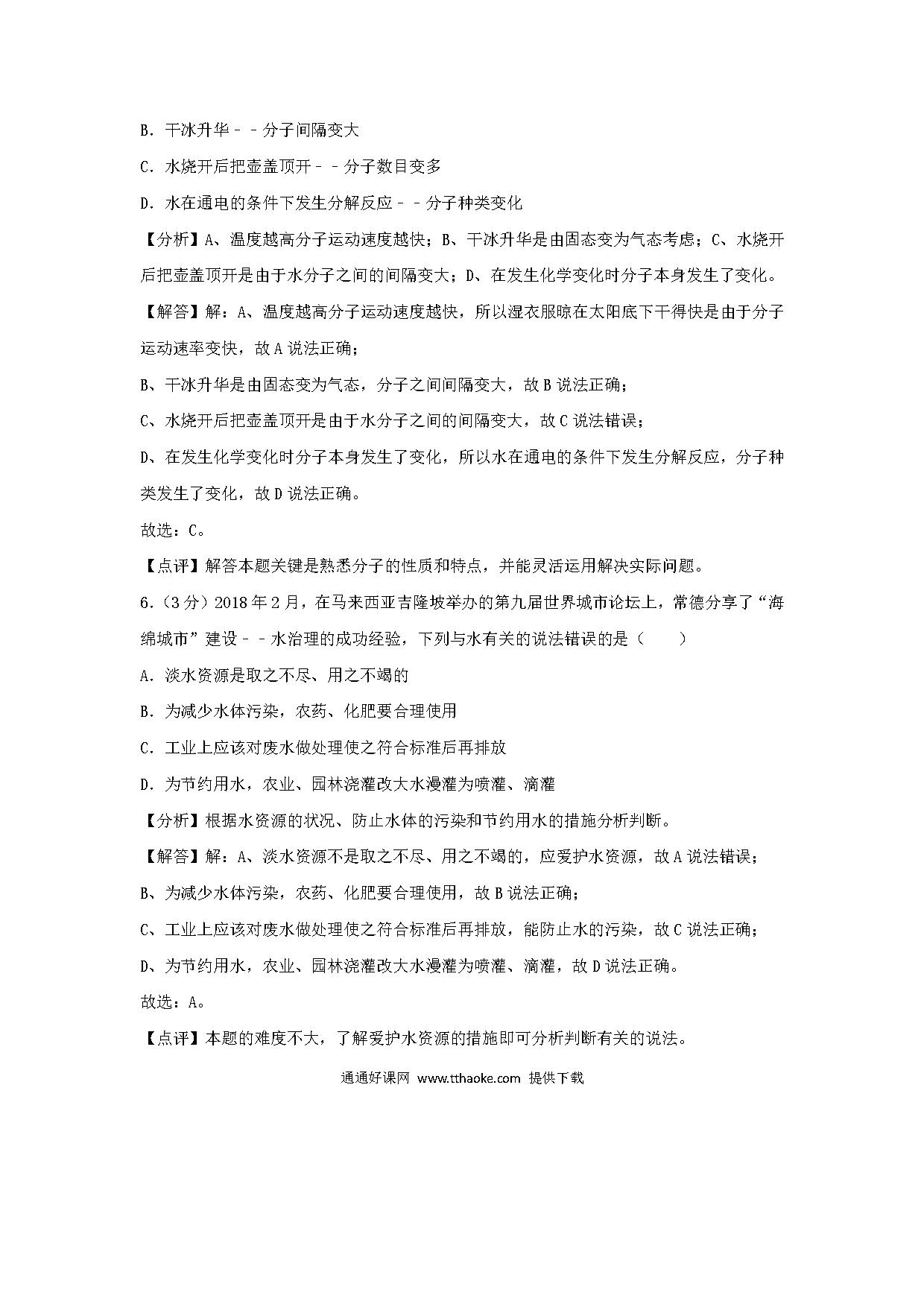 B．干冰升华－－分子间隔变大

C．水烧开后把壶盖顶开－－分子数目变多

D．水在通电的条件下发生分解反应－－分子种类变化

【分析】A、温度越高分子运动速度越快；B、干冰升华是由固态变为气态考虑；C、水烧开后把壶盖顶开是由于水分子之间的间隔变大；D、在发生化学变化时分子本身发生了变化。

【解答】解：A、温度越高分子运动速度越快，所以湿衣服晾在太阳底下干得快是由于分子运动速率变快，故A说法正确；

B、干冰升华是由固态变为气态，分子之间间隔变大，故B说法正确；

C、水烧开后把壶盖顶开是由于水分子之间的间隔变大，故C说法错误；

D、在发生化学变化时分子本身发生了变化，所以水在通电的条件下发生分解反应，分子种类发生了变化，故D说法正确。

故选：C。

【点评】解答本题关键是熟悉分子的性质和特点，并能灵活运用解决实际问题。

6．（3分）2018年2月，在马来西亚吉隆坡举办的第九届世界城市论坛上，常德分享了“海绵城市”建设－－水治理的成功经验，下列与水有关的说法错误的是（　　）

A．淡水资源是取之不尽、用之不竭的

B．为减少水体污染，农药、化肥要合理使用

C．工业上应该对废水做处理使之符合标准后再排放

D．为节约用水，农业、园林浇灌改大水漫灌为喷灌、滴灌

【分析】根据水资源的状况、防止水体的污染和节约用水的措施分析判断。

【解答】解：A、淡水资源不是取之不尽、用之不竭的，应爱护水资源，故A说法错误；

B、为减少水体污染，农药、化肥要合理使用，故B说法正确；

C、工业上应该对废水做处理使之符合标准后再排放，能防止水的污染，故C说法正确；

D、为节约用水，农业、园林浇灌改大水漫灌为喷灌、滴灌，故D说法正确。

故选：A。

【点评】本题的难度不大，了解爱护水资源的措施即可分析判断有关的说法。

通通好课网 www.tthaoke.com 提供下载